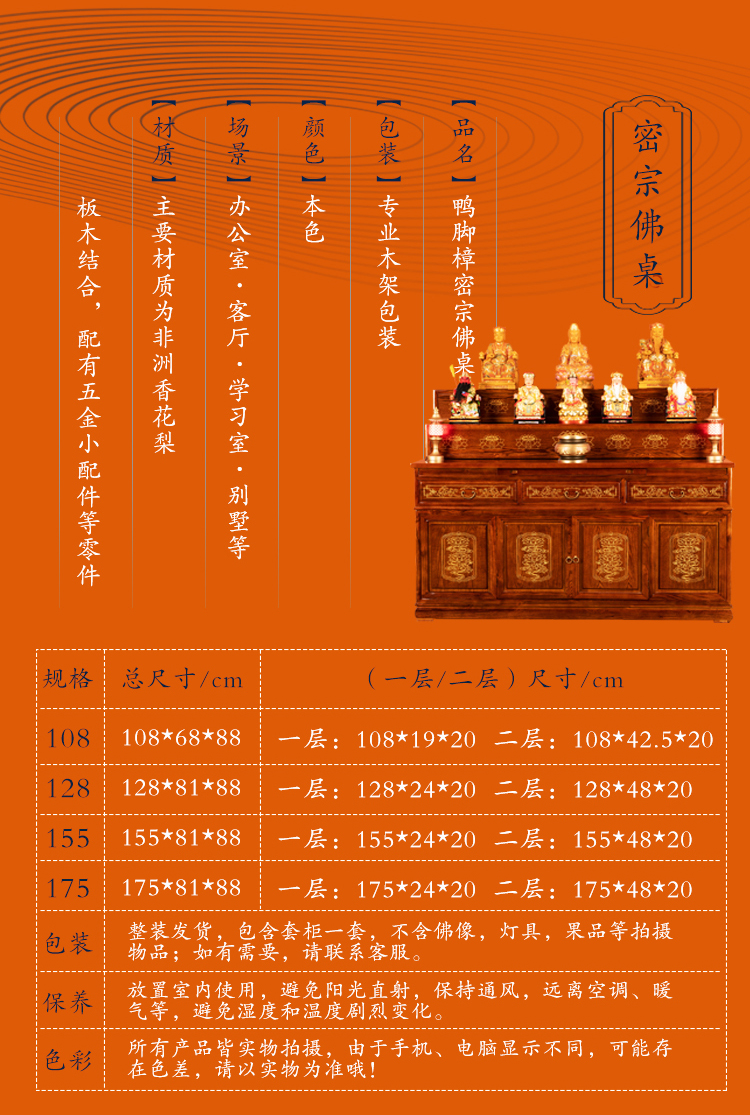 密宗佛桌

【品名】鸭脚樟密宗佛桌

【包装】专业木架包装

【颜色】本色

【场景】办公室·客厅·学习室·别墅等

【材质】主要材质为非洲香花梨

板木结合，配有五金小配件等零件

| 规格 | 总尺寸/cm | （一层/二层）尺寸/cm |
|---|---|---|
| 108 | 108★68★88 | 一层：108★19★20 二层：108★42.5★20 |
| 128 | 128★81★88 | 一层：128★24★20 二层：128★48★20 |
| 155 | 155★81★88 | 一层：155★24★20 二层：155★48★20 |
| 175 | 175★81★88 | 一层：175★24★20 二层：175★48★20 |
| 包装 | 整装发货，包含套柜一套，不含佛像，灯具，果品等拍摄物品；如有需要，请联系客服。 | |
| 保养 | 放置室内使用，避免阳光直射，保持通风，远离空调、暖气等，避免湿度和温度剧烈变化。 | |
| 色彩 | 所有产品皆实物拍摄，由于手机、电脑显示不同，可能存在色差，请以实物为准哦！ | |